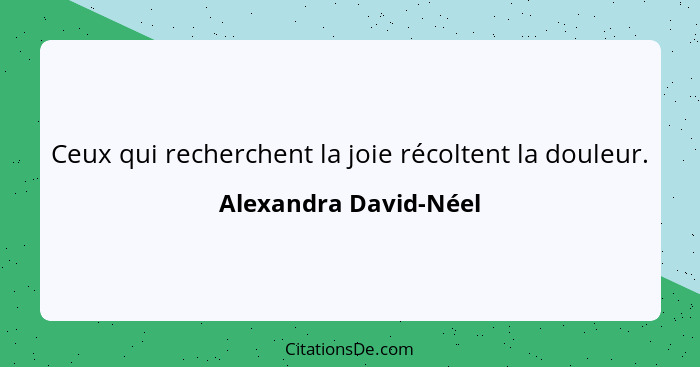 Ceux qui recherchent la joie récoltent la douleur.

Alexandra David-Néel

CitationsDe.com